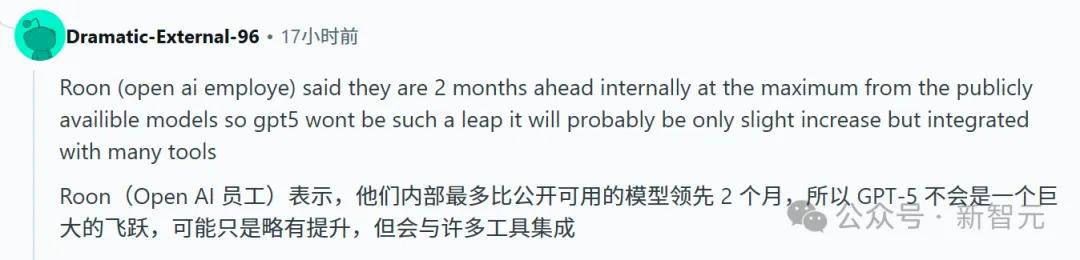 Dramatic-External-96 • 17小时前

Roon (open ai employe) said they are 2 months ahead internally at the maximum from the publicly availible models so gpt5 wont be such a leap it will probably be only slight increase but integrated with many tools

Roon（Open AI 员工）表示，他们内部最多比公开可用的模型领先 2 个月，所以 GPT-5 不会是一个巨大的飞跃，可能只是略有提升，但会与许多工具集成

公众号 · 新智元